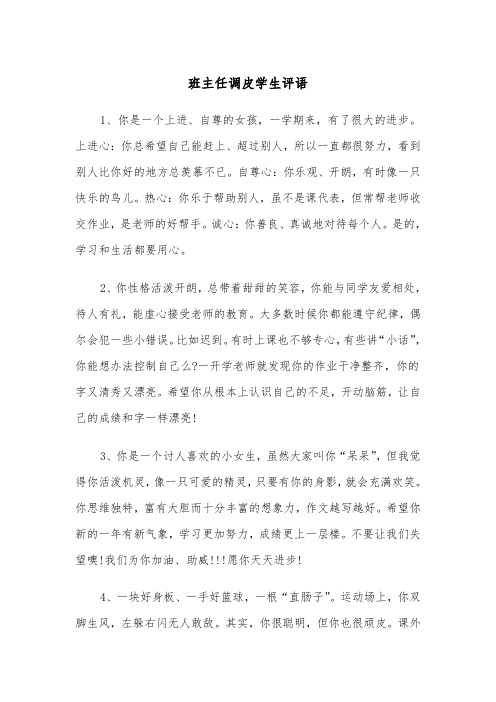 班主任调皮学生评语

1、你是一个上进、自尊的女孩，一学期来，有了很大的进步。上进心：你总希望自己能赶上、超过别人，所以一直都很努力，看到别人比你好的地方总羡慕不已。自尊心：你乐观、开朗，有时像一只快乐的鸟儿。热心：你乐于帮助别人，虽不是课代表，但常帮老师收交作业，是老师的好帮手。诚心：你善良、真诚地对待每个人。是的，学习和生活都要用心。

2、你性格活泼开朗，总带着甜甜的笑容，你能与同学友爱相处，待人有礼，能虚心接受老师的教育。大多数时候你都能遵守纪律，偶尔会犯一些小错误。比如迟到。有时上课也不够专心，有些讲“小话”，你能想办法控制自己么?一开学老师就发现你的作业干净整齐，你的字又清秀又漂亮。希望你从根本上认识自己的不足，开动脑筋，让自己的成绩和字一样漂亮!

3、你是一个讨人喜欢的小女生，虽然大家叫你“呆呆”，但我觉得你活泼机灵，像一只可爱的精灵，只要有你的身影，就会充满欢笑。你思维独特，富有大胆而十分丰富的想象力，作文越写越好。希望你新的一年有新气象，学习更加努力，成绩更上一层楼。不要让我们失望噢!我们为你加油、助威!!!愿你天天进步!

4、一块好身板、一手好篮球，一根“直肠子”。运动场上，你双脚生风，左躲右闪无人敢敌。其实，你很聪明，但你也很顽皮。课外